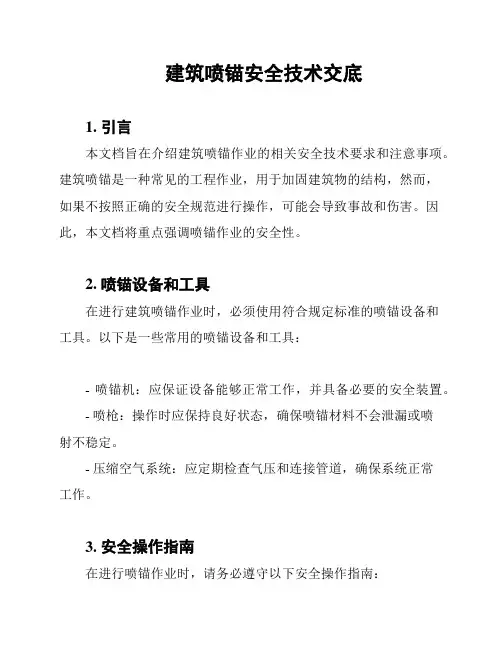 建筑喷锚安全技术交底

1. 引言

本文档旨在介绍建筑喷锚作业的相关安全技术要求和注意事项。建筑喷锚是一种常见的工程作业，用于加固建筑物的结构，然而，如果不按照正确的安全规范进行操作，可能会导致事故和伤害。因此，本文档将重点强调喷锚作业的安全性。

2. 喷锚设备和工具

在进行建筑喷锚作业时，必须使用符合规定标准的喷锚设备和工具。以下是一些常用的喷锚设备和工具：

- 喷锚机：应保证设备能够正常工作，并具备必要的安全装置。

- 喷枪：操作时应保持良好状态，确保喷锚材料不会泄漏或喷射不稳定。

- 压缩空气系统：应定期检查气压和连接管道，确保系统正常工作。

3. 安全操作指南

在进行喷锚作业时，请务必遵守以下安全操作指南：